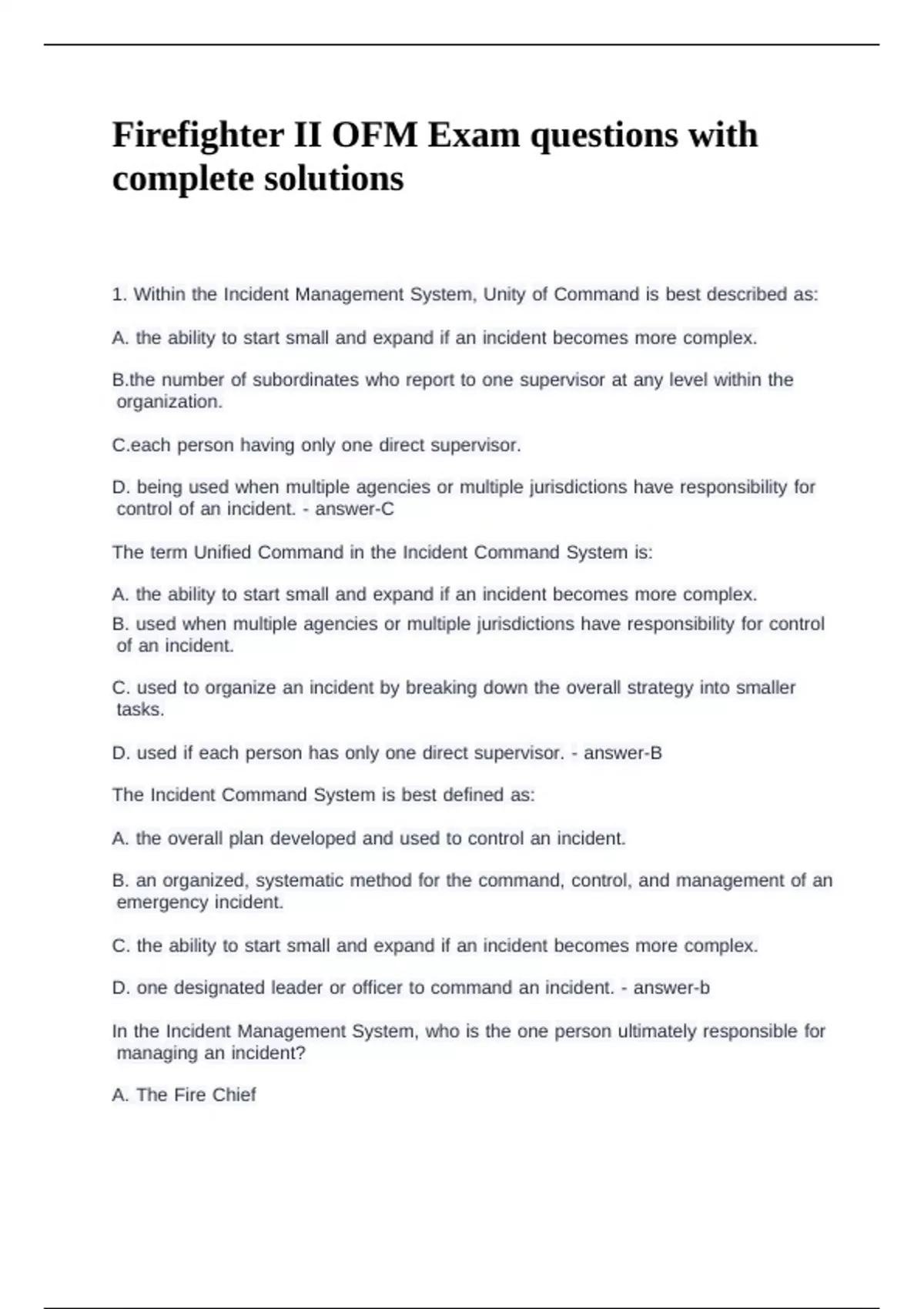 Firefighter II OFM Exam questions with complete solutions

1. Within the Incident Management System, Unity of Command is best described as:

A. the ability to start small and expand if an incident becomes more complex.

B.the number of subordinates who report to one supervisor at any level within the organization.

C.each person having only one direct supervisor.

D. being used when multiple agencies or multiple jurisdictions have responsibility for control of an incident. - answer-C

The term Unified Command in the Incident Command System is:

A. the ability to start small and expand if an incident becomes more complex.

B. used when multiple agencies or multiple jurisdictions have responsibility for control of an incident.

C. used to organize an incident by breaking down the overall strategy into smaller tasks.

D. used if each person has only one direct supervisor. - answer-B

The Incident Command System is best defined as:

A. the overall plan developed and used to control an incident.

B. an organized, systematic method for the command, control, and management of an emergency incident.

C. the ability to start small and expand if an incident becomes more complex.

D. one designated leader or officer to command an incident. - answer-b

In the Incident Management System, who is the one person ultimately responsible for managing an incident?

A. The Fire Chief